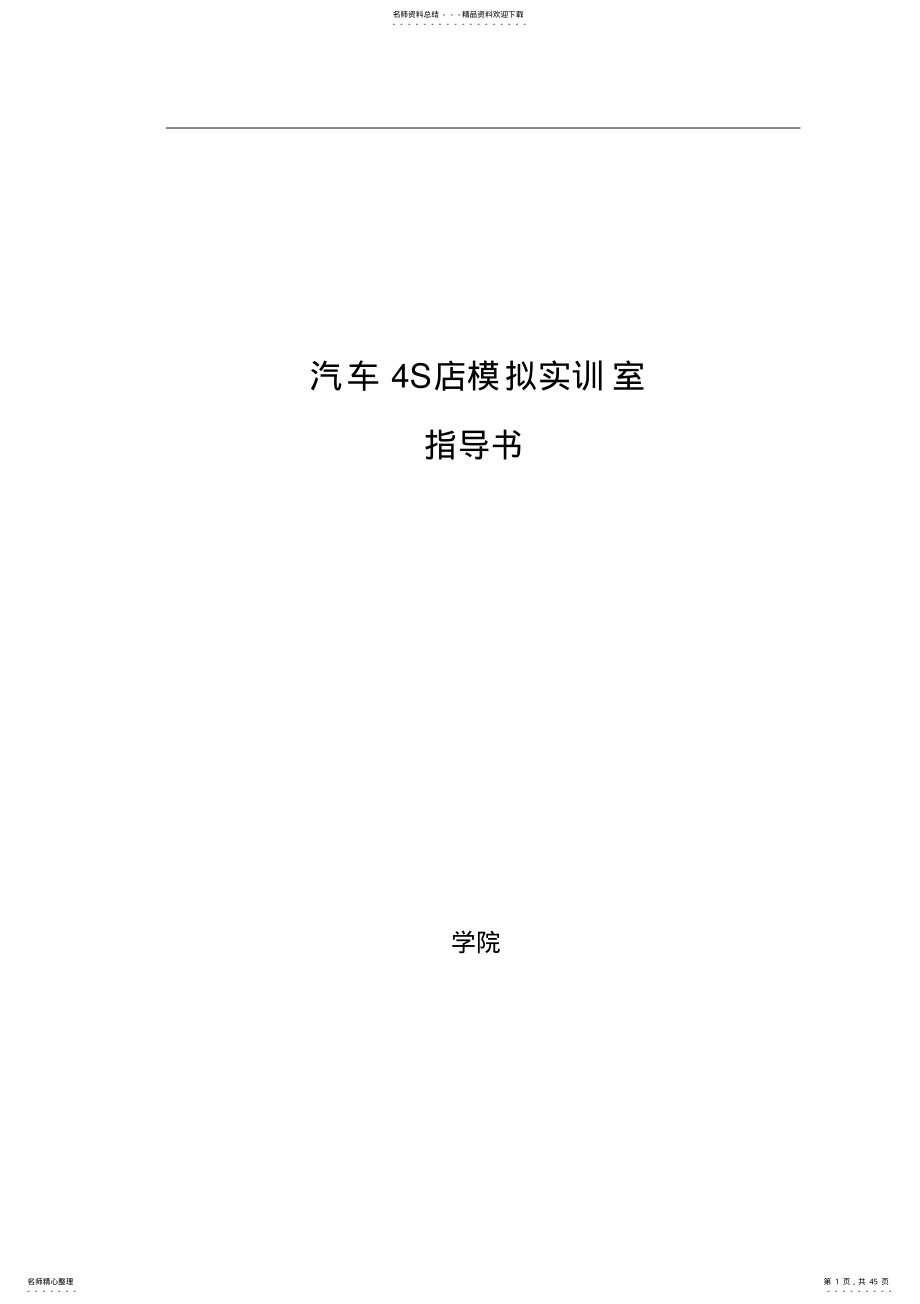 名师资料总结 - - -精品资料欢迎下载

汽车 4S店模拟实训室

指导书

学院

名师精心整理

第 1 页，共 45 页